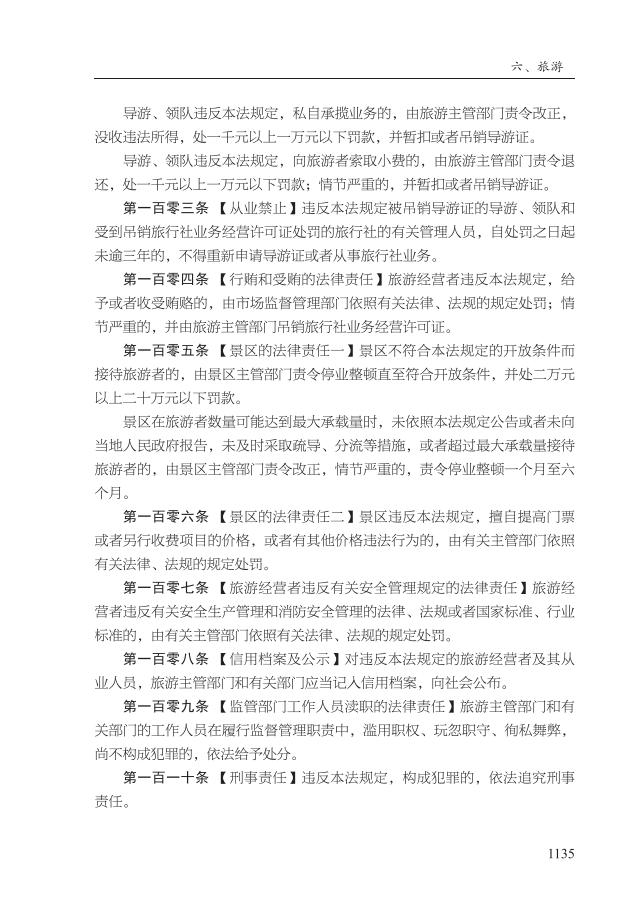 六、旅游

导游、领队违反本法规定，私自承揽业务的，由旅游主管部门责令改正，没收违法所得，处一千元以上一万元以下罚款，并暂扣或者吊销导游证。

导游、领队违反本法规定，向旅游者索取小费的，由旅游主管部门责令退还，处一千元以上一万元以下罚款；情节严重的，并暂扣或者吊销导游证。

第一百零三条 【从业禁止】违反本法规定被吊销导游证的导游、领队和受到吊销旅行社业务经营许可证处罚的旅行社的有关管理人员，自处罚之日起未逾三年的，不得重新申请导游证或者从事旅行社业务。

第一百零四条 【行贿和受贿的法律责任】旅游经营者违反本法规定，给予或者收受贿赂的，由市场监督管理部门依照有关法律、法规的规定处罚；情节严重的，并由旅游主管部门吊销旅行社业务经营许可证。

第一百零五条 【景区的法律责任一】景区不符合本法规定的开放条件而接待旅游者的，由景区主管部门责令停业整顿直至符合开放条件，并处二万元以上二十万元以下罚款。

景区在旅游者数量可能达到最大承载量时，未依照本法规定公告或者未向当地人民政府报告，未及时采取疏导、分流等措施，或者超过最大承载量接待旅游者的，由景区主管部门责令改正，情节严重的，责令停业整顿一个月至六个月。

第一百零六条 【景区的法律责任二】景区违反本法规定，擅自提高门票或者另行收费项目的价格，或者有其他价格违法行为的，由有关主管部门依照有关法律、法规的规定处罚。

第一百零七条 【旅游经营者违反有关安全管理规定的法律责任】旅游经营者违反有关安全生产管理和消防安全管理的法律、法规或者国家标准、行业标准的，由有关主管部门依照有关法律、法规的规定处罚。

第一百零八条 【信用档案及公示】对违反本法规定的旅游经营者及其从业人员，旅游主管部门和有关部门应当记入信用档案，向社会公布。

第一百零九条 【监管部门工作人员渎职的法律责任】旅游主管部门和有关部门的工作人员在履行监督管理职责中，滥用职权、玩忽职守、徇私舞弊，尚不构成犯罪的，依法给予处分。

第一百一十条 【刑事责任】违反本法规定，构成犯罪的，依法追究刑事责任。

1135